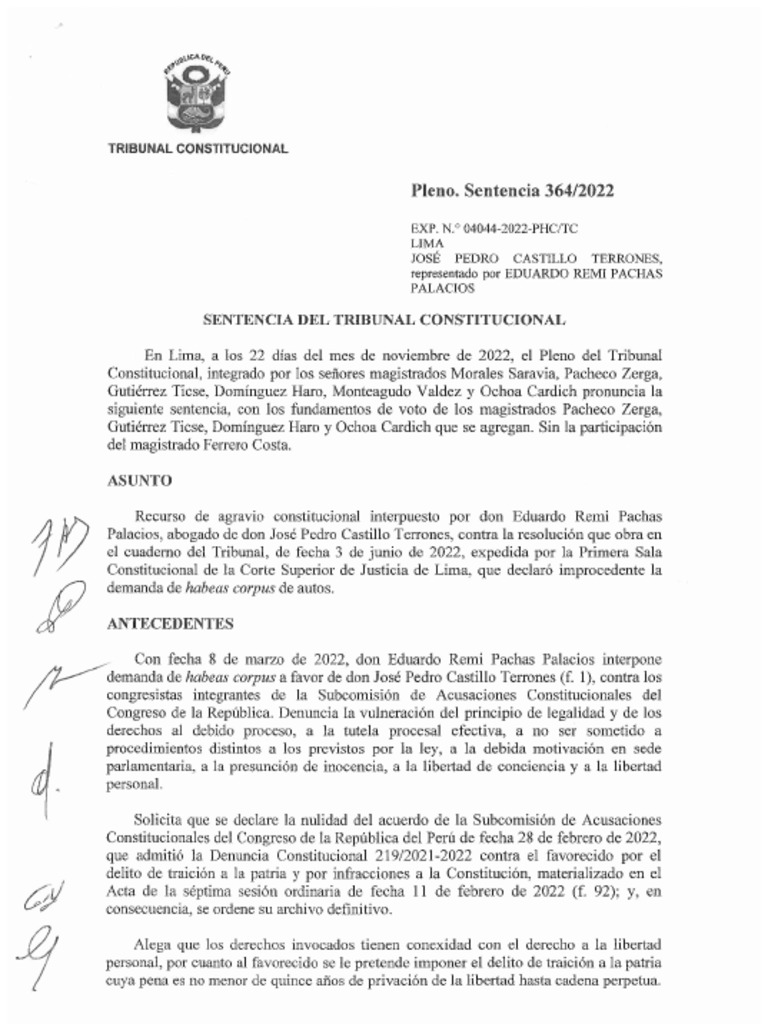 REPÚBLICA DEL PERÚ

TRIBUNAL CONSTITUCIONAL

Pleno. Sentencia 364/2022

EXP. N.° 04044-2022-PHC/TC
LIMA
JOSÉ PEDRO CASTILLO TERRONES, representado por EDUARDO REMI PACHAS PALACIOS

SENTENCIA DEL TRIBUNAL CONSTITUCIONAL

En Lima, a los 22 días del mes de noviembre de 2022, el Pleno del Tribunal Constitucional, integrado por los señores magistrados Morales Saravia, Pacheco Zerga, Gutiérrez Ticse, Domínguez Haro, Monteagudo Valdez y Ochoa Cardich pronuncia la siguiente sentencia, con los fundamentos de voto de los magistrados Pacheco Zerga, Gutiérrez Ticse, Domínguez Haro y Ochoa Cardich que se agregan. Sin la participación del magistrado Ferrero Costa.

ASUNTO

Recurso de agravio constitucional interpuesto por don Eduardo Remi Pachas Palacios, abogado de don José Pedro Castillo Terrones, contra la resolución que obra en el cuaderno del Tribunal, de fecha 3 de junio de 2022, expedida por la Primera Sala Constitucional de la Corte Superior de Justicia de Lima, que declaró improcedente la demanda de habeas corpus de autos.

ANTECEDENTES

Con fecha 8 de marzo de 2022, don Eduardo Remi Pachas Palacios interpone demanda de habeas corpus a favor de don José Pedro Castillo Terrones (f. 1), contra los congresistas integrantes de la Subcomisión de Acusaciones Constitucionales del Congreso de la República. Denuncia la vulneración del principio de legalidad y de los derechos al debido proceso, a la tutela procesal efectiva, a no ser sometido a procedimientos distintos a los previstos por la ley, a la debida motivación en sede parlamentaria, a la presunción de inocencia, a la libertad de conciencia y a la libertad personal.

Solicita que se declare la nulidad del acuerdo de la Subcomisión de Acusaciones Constitucionales del Congreso de la República del Perú de fecha 28 de febrero de 2022, que admitió la Denuncia Constitucional 219/2021-2022 contra el favorecido por el delito de traición a la patria y por infracciones a la Constitución, materializado en el Acta de la séptima sesión ordinaria de fecha 11 de febrero de 2022 (f. 92); y, en consecuencia, se ordene su archivo definitivo.

Alega que los derechos invocados tienen conexidad con el derecho a la libertad personal, por cuanto al favorecido se le pretende imponer el delito de traición a la patria cuya pena es no menor de quince años de privación de la libertad hasta cadena perpetua.